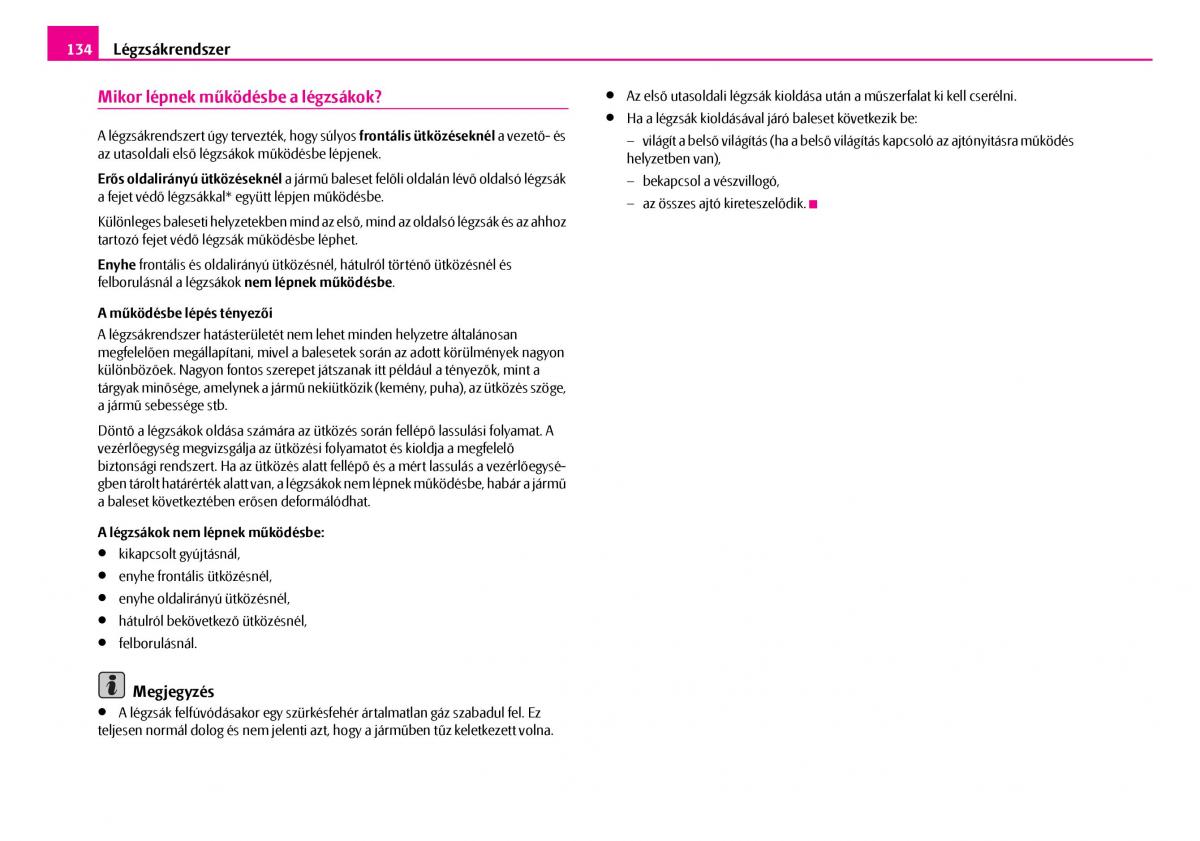 134 Légzsákrendszer

Mikor lépnek működésbe a légzsákok?

A légzsákrendszert úgy tervezték, hogy súlyos frontális ütközéseknél a vezető- és az utasoldali első légzsákok működésbe lépjenek.

Erős oldalirányú ütközéseknél a jármű baleset felőli oldalán lévő oldalsó légzsák a fejet védő légzsákkal* együtt lépjen működésbe.

Különleges baleseti helyzetekben mind az első, mind az oldalsó légzsák és az ahhoz tartozó fejet védő légzsák működésbe léphet.

Enyhe frontális és oldalirányú ütközésnél, hátulról történő ütközésnél és felborulásnál a légzsákok nem lépnek működésbe.

A működésbe lépés tényezői
A légzsákrendszer hatásterületét nem lehet minden helyzetre általánosan megfelelően megállapítani, mivel a balesetek során az adott körülmények nagyon különbözőek. Nagyon fontos szerepet játszanak itt például a tényezők, mint a tárgyak minősége, amelynek a jármű nekiütközik (kemény, puha), az ütközés szöge, a jármű sebessége stb.

Döntő a légzsákok oldása számára az ütközés során fellépő lassulási folyamat. A vezérlőegység megvizsgálja az ütközési folyamatot és kioldja a megfelelő biztonsági rendszert. Ha az ütközés alatt fellépő és a mért lassulás a vezérlőegységben tárolt határérték alatt van, a légzsákok nem lépnek működésbe, habár a jármű a baleset következtében erősen deformálódhat.

A légzsákok nem lépnek működésbe:
● kikapcsolt gyújtásnál,
● enyhe frontális ütközésnél,
● enyhe oldalirányú ütközésnél,
● hátulról bekövetkező ütközésnél,
● felborulásnál.

Megjegyzés
● A légzsák felfúvódásakor egy szürkésfehér ártalmatlan gáz szabadul fel. Ez teljesen normál dolog és nem jelenti azt, hogy a járműben tűz keletkezett volna.

● Az első utasoldali légzsák kioldása után a műszerfalat ki kell cserélni.
● Ha a légzsák kioldásával járó baleset következik be:
– világít a belső világítás (ha a belső világítás kapcsoló az ajtónyitásra működés helyzetben van),
– bekapcsol a vészvillogó,
– az összes ajtó kireteszelődik.